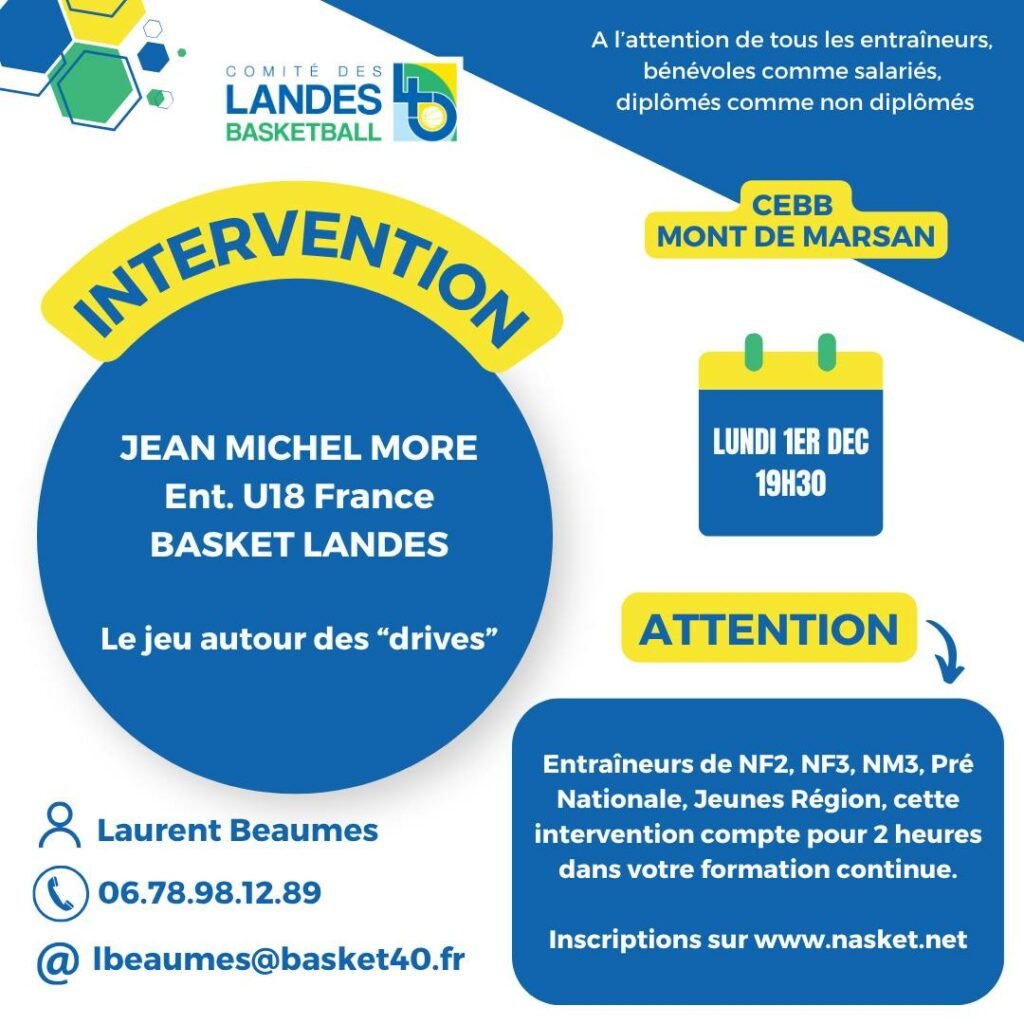 COMITÉ DES
LANDES
BASKETBALL

A l'attention de tous les entraîneurs, bénévoles comme salariés, diplômés comme non diplômés

CEBB
MONT DE MARSAN

INTERVENTION

JEAN MICHEL MORE
Ent. U18 France
BASKET LANDES

Le jeu autour des "drives"

LUNDI 1ER DEC
19H30

ATTENTION

Entraîneurs de NF2, NF3, NM3, Pré Nationale, Jeunes Région, cette intervention compte pour 2 heures dans votre formation continue.

Inscriptions sur www.nasket.net

Laurent Beaumes
06.78.98.12.89
@ lbeaumes@basket40.fr